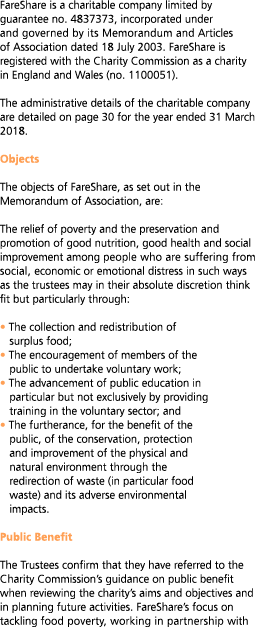 FareShare is a charitable company limited by guarantee no. 4837373, incorporated under and governed by its Memorandum and Articles of Association dated 18 July 2003. FareShare is registered with the Charity Commission as a charity in England and Wales (no. 1100051).

The administrative details of the charitable company are detailed on page 30 for the year ended 31 March 2018.

Objects

The objects of FareShare, as set out in the Memorandum of Association, are:

The relief of poverty and the preservation and promotion of good nutrition, good health and social improvement among people who are suffering from social, economic or emotional distress in such ways as the trustees may in their absolute discretion think fit but particularly through:

• The collection and redistribution of surplus food;
• The encouragement of members of the public to undertake voluntary work;
• The advancement of public education in particular but not exclusively by providing training in the voluntary sector; and
• The furtherance, for the benefit of the public, of the conservation, protection and improvement of the physical and natural environment through the redirection of waste (in particular food waste) and its adverse environmental impacts.

Public Benefit

The Trustees confirm that they have referred to the Charity Commission's guidance on public benefit when reviewing the charity's aims and objectives and in planning future activities. FareShare's focus on tackling food poverty, working in partnership with